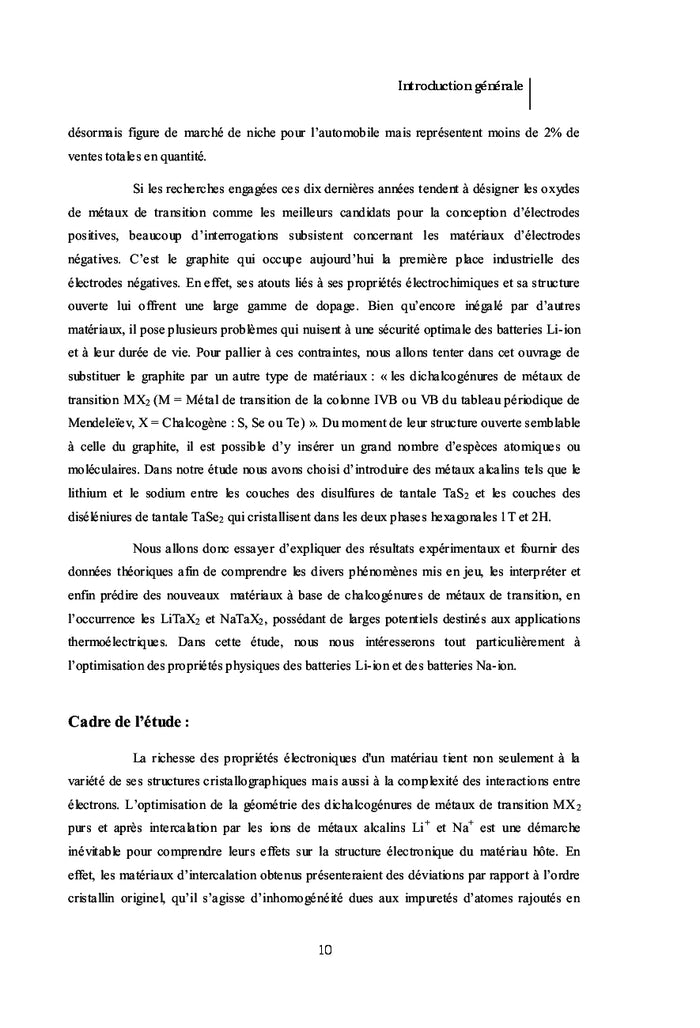 Introduction générale

désormais figure de marché de niche pour l'automobile mais représentent moins de 2% de ventes totales en quantité.

Si les recherches engagées ces dix dernières années tendent à désigner les oxydes de métaux de transition comme les meilleurs candidats pour la conception d'électrodes positives, beaucoup d'interrogations subsistent concernant les matériaux d'électrodes négatives. C'est le graphite qui occupe aujourd'hui la première place industrielle des électrodes négatives. En effet, ses atouts liés à ses propriétés électrochimiques et sa structure ouverte lui offrent une large gamme de dopage. Bien qu'encore inégalé par d'autres matériaux, il pose plusieurs problèmes qui nuisent à une sécurité optimale des batteries Li-ion et à leur durée de vie. Pour pallier à ces contraintes, nous allons tenter dans cet ouvrage de substituer le graphite par un autre type de matériaux : « les dichalcogénures de métaux de transition $MX_2$ (M = Métal de transition de la colonne IVB ou VB du tableau périodique de Mendeleïev, X = Chalcogène : S, Se ou Te) ». Du moment de leur structure ouverte semblable à celle du graphite, il est possible d'y insérer un grand nombre d'espèces atomiques ou moléculaires. Dans notre étude nous avons choisi d'introduire des métaux alcalins tels que le lithium et le sodium entre les couches des disulfures de tantale $TaS_2$ et les couches des diséléniures de tantale $TaSe_2$ qui cristallisent dans les deux phases hexagonales 1T et 2H.

Nous allons donc essayer d'expliquer des résultats expérimentaux et fournir des données théoriques afin de comprendre les divers phénomènes mis en jeu, les interpréter et enfin prédire des nouveaux matériaux à base de chalcogénures de métaux de transition, en l'occurrence les $LiTaX_2$ et $NaTaX_2$, possédant de larges potentiels destinés aux applications thermoélectriques. Dans cette étude, nous nous intéresserons tout particulièrement à l'optimisation des propriétés physiques des batteries Li-ion et des batteries Na-ion.

Cadre de l'étude :

La richesse des propriétés électroniques d'un matériau tient non seulement à la variété de ses structures cristallographiques mais aussi à la complexité des interactions entre électrons. L'optimisation de la géométrie des dichalcogénures de métaux de transition $MX_2$ purs et après intercalation par les ions de métaux alcalins $Li^+$ et $Na^+$ est une démarche inévitable pour comprendre leurs effets sur la structure électronique du matériau hôte. En effet, les matériaux d'intercalation obtenus présenteraient des déviations par rapport à l'ordre cristallin originel, qu'il s'agisse d'inhomogénéité dues aux impuretés d'atomes rajoutés en

10